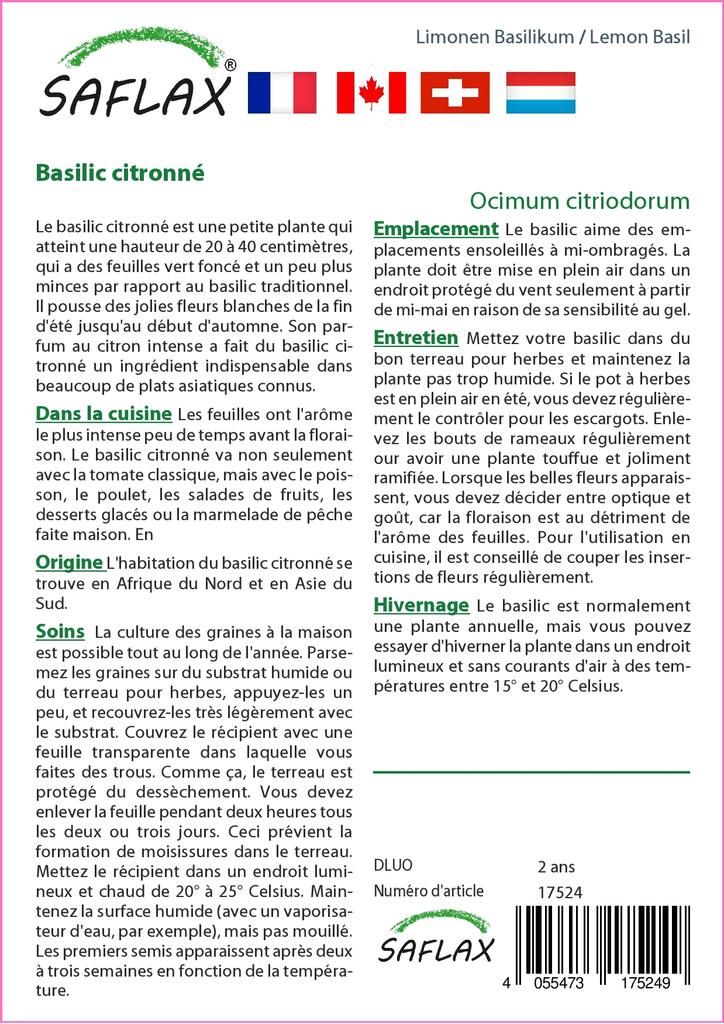 SAFLAX®

Limonen Basilikum / Lemon Basil

Basilic citronné

Ocimum citriodorum

Le basilic citronné est une petite plante qui atteint une hauteur de 20 à 40 centimètres, qui a des feuilles vert foncé et un peu plus minces par rapport au basilic traditionnel. Il pousse des jolies fleurs blanches de la fin d'été jusqu'au début d'automne. Son parfum au citron intense a fait du basilic citronné un ingrédient indispensable dans beaucoup de plats asiatiques connus.

Dans la cuisine Les feuilles ont l'arôme le plus intense peu de temps avant la floraison. Le basilic citronné va non seulement avec la tomate classique, mais avec le poisson, le poulet, les salades de fruits, les desserts glacés ou la marmelade de pêche faite maison. En

Origine L'habitation du basilic citronné se trouve en Afrique du Nord et en Asie du Sud.

Soins La culture des graines à la maison est possible tout au long de l'année. Parsemez les graines sur du substrat humide ou du terreau pour herbes, appuyez-les un peu, et recouvrez-les très légèrement avec le substrat. Couvrez le récipient avec une feuille transparente dans laquelle vous faites des trous. Comme ça, le terreau est protégé du dessèchement. Vous devez enlever la feuille pendant deux heures tous les deux ou trois jours. Ceci prévient la formation de moisissures dans le terreau. Mettez le récipient dans un endroit lumineux et chaud de 20° à 25° Celsius. Maintenez la surface humide (avec un vaporisateur d'eau, par exemple), mais pas mouillé. Les premiers semis apparaissent après deux à trois semaines en fonction de la température.

Emplacement Le basilic aime des emplacements ensoleillés à mi-ombragés. La plante doit être mise en plein air dans un endroit protégé du vent seulement à partir de mi-mai en raison de sa sensibilité au gel.

Entretien Mettez votre basilic dans du bon terreau pour herbes et maintenez la plante pas trop humide. Si le pot à herbes est en plein air en été, vous devez régulièrement le contrôler pour les escargots. Enlevez les bouts de rameaux régulièrement our avoir une plante touffue et joliment ramifiée. Lorsque les belles fleurs apparaissent, vous devez décider entre optique et goût, car la floraison est au détriment de l'arôme des feuilles. Pour l'utilisation en cuisine, il est conseillé de couper les insertions de fleurs régulièrement.

Hivernage Le basilic est normalement une plante annuelle, mais vous pouvez essayer d'hiverner la plante dans un endroit lumineux et sans courants d'air à des températures entre 15° et 20° Celsius.

DLUO 2 ans
Numéro d'article 17524

SAFLAX

4 055473 175249